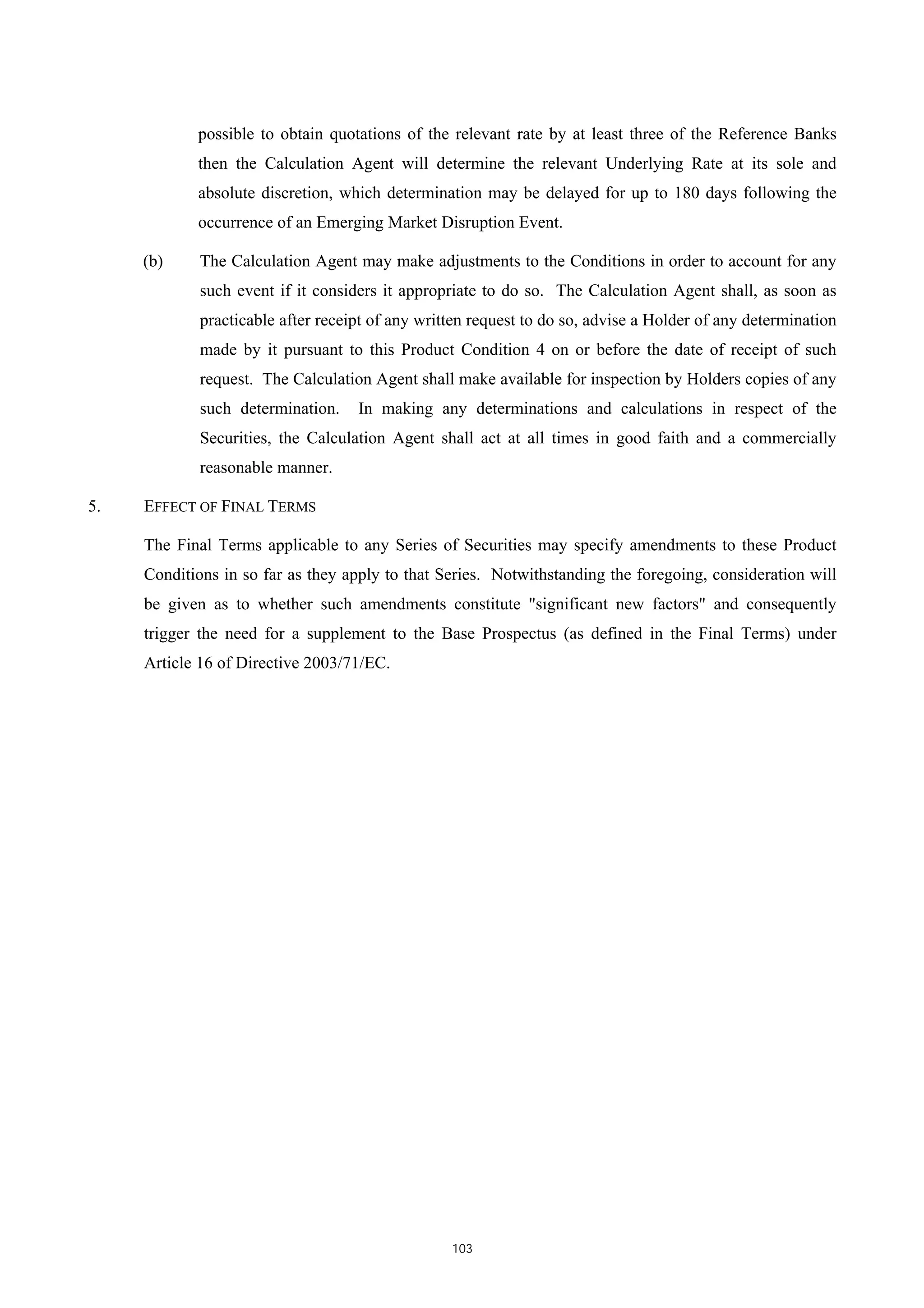 possible to obtain quotations of the relevant rate by at least three of the Reference Banks then the Calculation Agent will determine the relevant Underlying Rate at its sole and absolute discretion, which determination may be delayed for up to 180 days following the occurrence of an Emerging Market Disruption Event.

(b) The Calculation Agent may make adjustments to the Conditions in order to account for any such event if it considers it appropriate to do so. The Calculation Agent shall, as soon as practicable after receipt of any written request to do so, advise a Holder of any determination made by it pursuant to this Product Condition 4 on or before the date of receipt of such request. The Calculation Agent shall make available for inspection by Holders copies of any such determination. In making any determinations and calculations in respect of the Securities, the Calculation Agent shall act at all times in good faith and a commercially reasonable manner.

5. EFFECT OF FINAL TERMS

The Final Terms applicable to any Series of Securities may specify amendments to these Product Conditions in so far as they apply to that Series. Notwithstanding the foregoing, consideration will be given as to whether such amendments constitute "significant new factors" and consequently trigger the need for a supplement to the Base Prospectus (as defined in the Final Terms) under Article 16 of Directive 2003/71/EC.

103